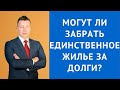 МОГУТ ЛИ ЗАБРАТЬ ЕДИНСТВЕННОЕ ЖИЛЬЕ ЗА ДОЛГИ?